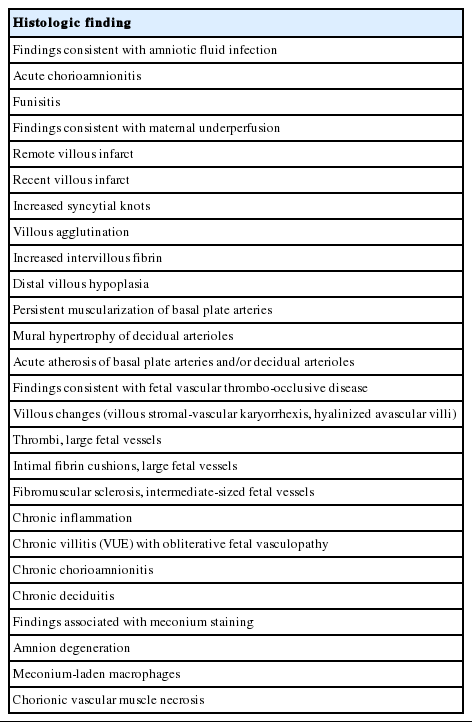 | Histologic finding |
|---|
| Findings consistent with amniotic fluid infection |
| Acute chorioamnionitis |
| Funisitis |
| Findings consistent with maternal underperfusion |
| Remote villous infarct |
| Recent villous infarct |
| Increased syncytial knots |
| Villous agglutination |
| Increased intervillous fibrin |
| Distal villous hypoplasia |
| Persistent muscularization of basal plate arteries |
| Mural hypertrophy of decidual arterioles |
| Acute atherosis of basal plate arteries and/or decidual arterioles |
| Findings consistent with fetal vascular thrombo-occlusive disease |
| Villous changes (villous stromal-vascular karyorrhexis, hyalinized avascular villi) |
| Thrombi, large fetal vessels |
| Intimal fibrin cushions, large fetal vessels |
| Fibromuscular sclerosis, intermediate-sized fetal vessels |
| Chronic inflammation |
| Chronic villitis (VUE) with obliterative fetal vasculopathy |
| Chronic chorioamnionitis |
| Chronic deciduitis |
| Findings associated with meconium staining |
| Amnion degeneration |
| Meconium-laden macrophages |
| Chorionic vascular muscle necrosis |